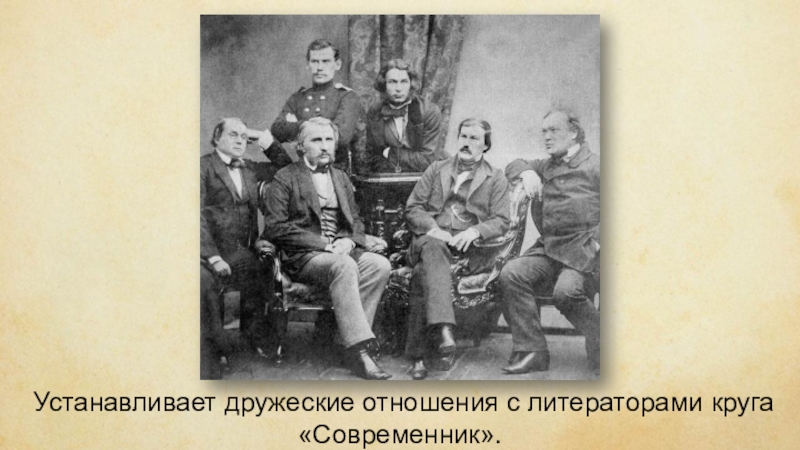 Устанавливает дружеские отношения с литераторами круга «Современник».